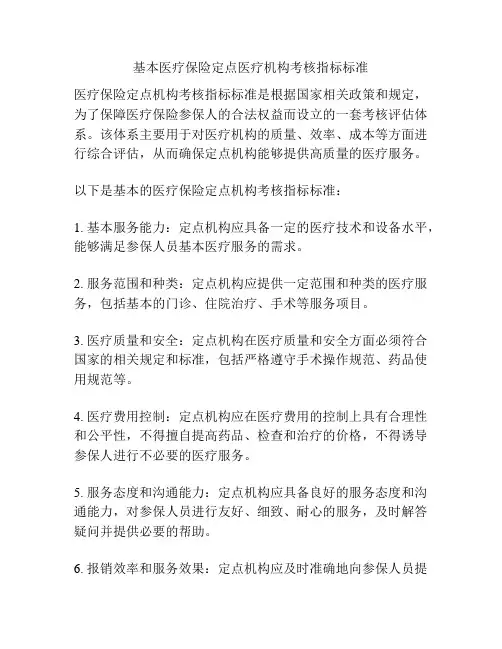 基本医疗保险定点医疗机构考核指标标准

医疗保险定点机构考核指标标准是根据国家相关政策和规定，为了保障医疗保险参保人的合法权益而设立的一套考核评估体系。该体系主要用于对医疗机构的质量、效率、成本等方面进行综合评估，从而确保定点机构能够提供高质量的医疗服务。

以下是基本的医疗保险定点机构考核指标标准：

1. 基本服务能力：定点机构应具备一定的医疗技术和设备水平，能够满足参保人员基本医疗服务的需求。

2. 服务范围和种类：定点机构应提供一定范围和种类的医疗服务，包括基本的门诊、住院治疗、手术等服务项目。

3. 医疗质量和安全：定点机构在医疗质量和安全方面必须符合国家的相关规定和标准，包括严格遵守手术操作规范、药品使用规范等。

4. 医疗费用控制：定点机构应在医疗费用的控制上具有合理性和公平性，不得擅自提高药品、检查和治疗的价格，不得诱导参保人进行不必要的医疗服务。

5. 服务态度和沟通能力：定点机构应具备良好的服务态度和沟通能力，对参保人员进行友好、细致、耐心的服务，及时解答疑问并提供必要的帮助。

6. 报销效率和服务效果：定点机构应及时准确地向参保人员提